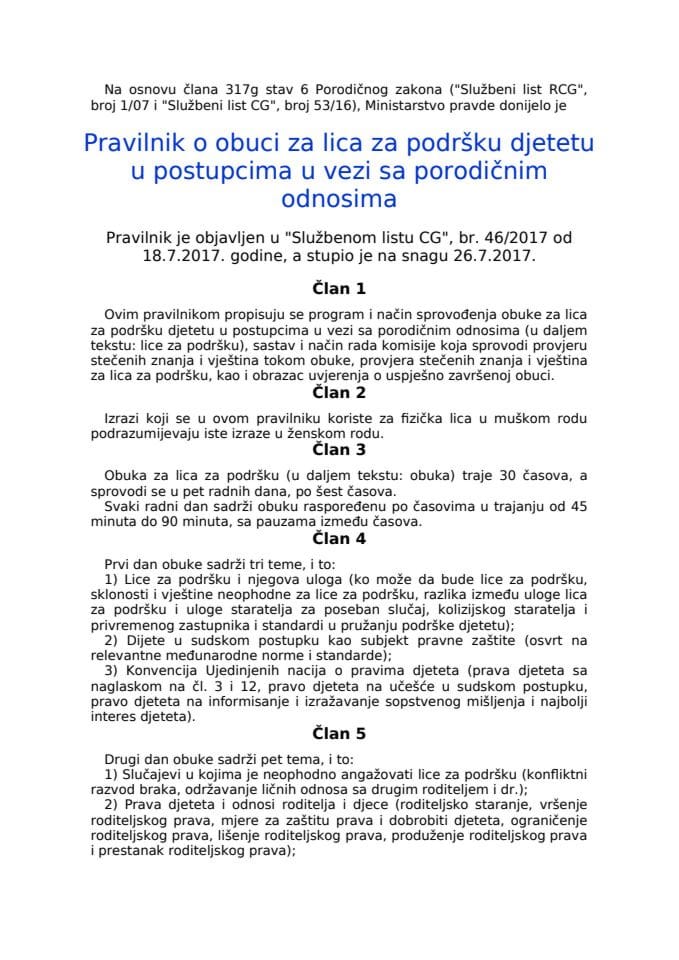 Na osnovu člana 317g stav 6 Porodičnog zakona ("Službeni list RCG", broj 1/07 i "Službeni list CG", broj 53/16), Ministarstvo pravde donijelo je

Pravilnik o obuci za lica za podršku djetetu u postupcima u vezi sa porodičnim odnosima

Pravilnik je objavljen u "Službenom listu CG", br. 46/2017 od 18.7.2017. godine, a stupio je na snagu 26.7.2017.

Član 1

Ovim pravilnikom propisuju se program i način sprovođenja obuke za lica za podršku djetetu u postupcima u vezi sa porodičnim odnosima (u daljem tekstu: lice za podršku), sastav i način rada komisije koja sprovodi provjeru stečenih znanja i vještina tokom obuke, provjera stečenih znanja i vještina za lica za podršku, kao i obrazac uvjerenja o uspješno završenoj obuci.

Član 2

Izrazi koji se u ovom pravilniku koriste za fizička lica u muškom rodu podrazumijevaju iste izraze u ženskom rodu.

Član 3

Obuka za lica za podršku (u daljem tekstu: obuka) traje 30 časova, a sprovodi se u pet radnih dana, po šest časova.
Svaki radni dan sadrži obuku raspoređenu po časovima u trajanju od 45 minuta do 90 minuta, sa pauzama između časova.

Član 4

Prvi dan obuke sadrži tri teme, i to:
1) Lice za podršku i njegova uloga (ko može da bude lice za podršku, sklonosti i vještine neophodne za lice za podršku, razlika između uloge lica za podršku i uloge staratelja za poseban slučaj, kolizijskog staratelja i privremenog zastupnika i standardi u pružanju podrške djetetu);
2) Dijete u sudskom postupku kao subjekt pravne zaštite (osvrt na relevantne međunarodne norme i standarde);
3) Konvencija Ujedinjenih nacija o pravima djeteta (prava djeteta sa naglaskom na čl. 3 i 12, pravo djeteta na učešće u sudskom postupku, pravo djeteta na informisanje i izražavanje sopstvenog mišljenja i najbolji interes djeteta).

Član 5

Drugi dan obuke sadrži pet tema, i to:
1) Slučajevi u kojima je neophodno angažovati lice za podršku (konfliktni razvod braka, održavanje ličnih odnosa sa drugim roditeljem i dr.);
2) Prava djeteta i odnosi roditelja i djece (roditeljsko staranje, vršenje roditeljskog prava, mjere za zaštitu prava i dobrobiti djeteta, ograničenje roditeljskog prava, lišenje roditeljskog prava, produženje roditeljskog prava i prestanak roditeljskog prava);